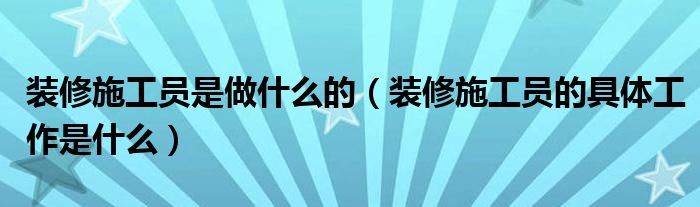 装修施工员是做什么的（装修施工员的具体工作是什么）